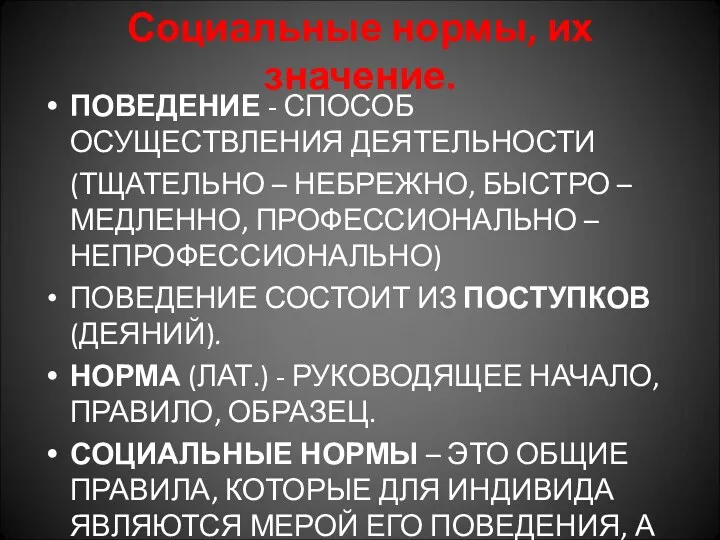 Социальные нормы, их значение.

• ПОВЕДЕНИЕ - СПОСОБ ОСУЩЕСТВЛЕНИЯ ДЕЯТЕЛЬНОСТИ (ТЩАТЕЛЬНО – НЕБРЕЖНО, БЫСТРО – МЕДЛЕННО, ПРОФЕССИОНАЛЬНО – НЕПРОФЕССИОНАЛЬНО)

• ПОВЕДЕНИЕ СОСТОИТ ИЗ ПОСТУПКОВ (ДЕЯНИЙ).

• НОРМА (ЛАТ.) - РУКОВОДЯЩЕЕ НАЧАЛО, ПРАВИЛО, ОБРАЗЕЦ.

• СОЦИАЛЬНЫЕ НОРМЫ – ЭТО ОБЩИЕ ПРАВИЛА, КОТОРЫЕ ДЛЯ ИНДИВИДА ЯВЛЯЮТСЯ МЕРОЙ ЕГО ПОВЕДЕНИЯ, А